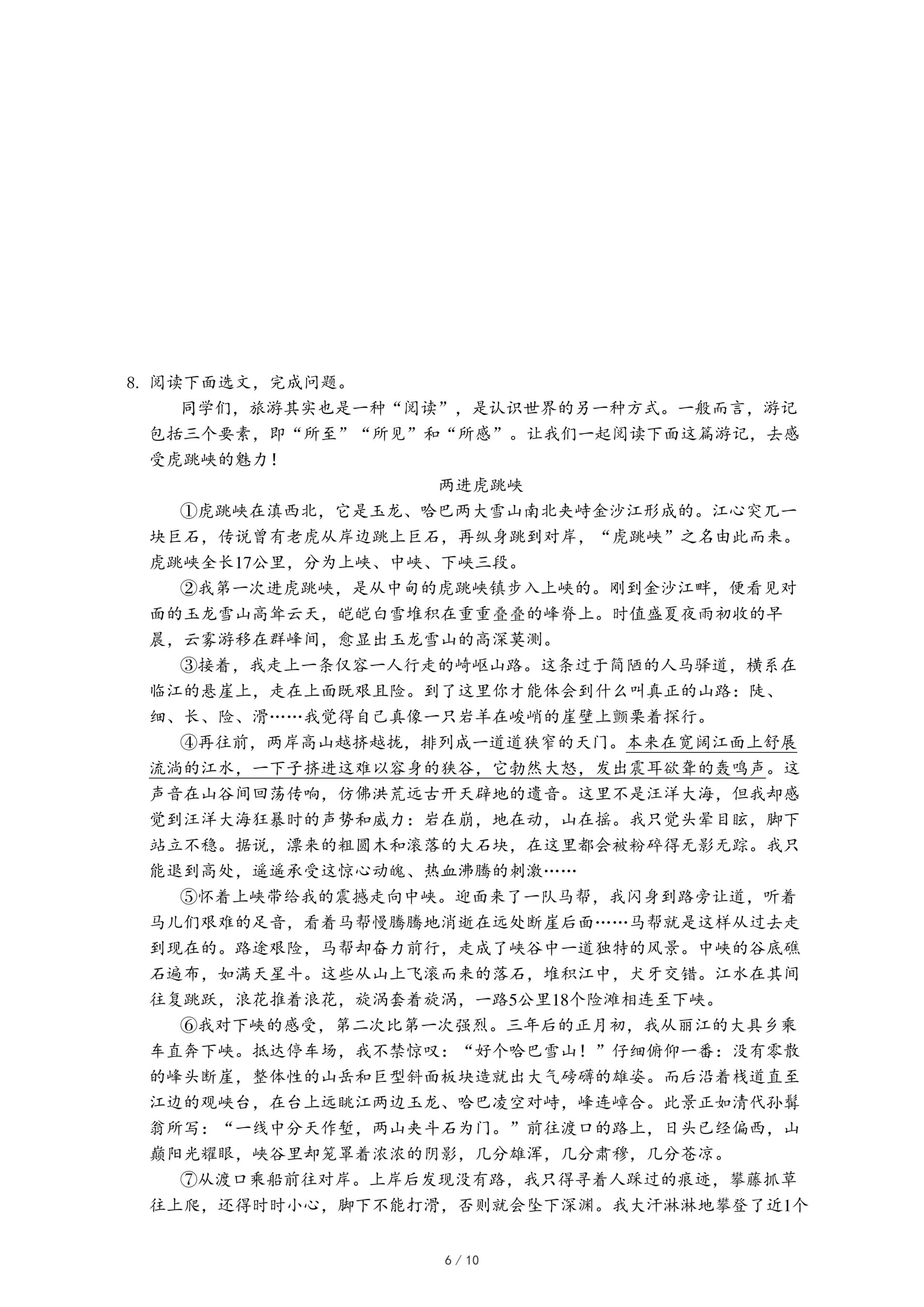 8. 阅读下面选文，完成问题。

同学们，旅游其实也是一种“阅读”，是认识世界的另一种方式。一般而言，游记包括三个要素，即“所至”“所见”和“所感”。让我们一起阅读下面这篇游记，去感受虎跳峡的魅力！

两进虎跳峡

①虎跳峡在滇西北，它是玉龙、哈巴两大雪山南北夹峙金沙江形成的。江心突兀一块巨石，传说曾有老虎从岸边跳上巨石，再纵身跳到对岸，“虎跳峡”之名由此而来。虎跳峡全长17公里，分为上峡、中峡、下峡三段。

②我第一次进虎跳峡，是从中甸的虎跳峡镇步入上峡的。刚到金沙江畔，便看见对面的玉龙雪山高耸云天，皑皑白雪堆积在重重叠叠的峰脊上。时值盛夏夜雨初收的早晨，云雾游移在群峰间，愈显出玉龙雪山的高深莫测。

③接着，我走上一条仅容一人行走的崎岖山路。这条过于简陋的人马驿道，横系在临江的悬崖上，走在上面既艰且险。到了这里你才能体会到什么叫真正的山路：陡、细、长、险、滑……我觉得自己真像一只岩羊在峻峭的崖壁上颤栗着探行。

④再往前，两岸高山越挤越拢，排列成一道道狭窄的天门。本来在宽阔江面上舒展流淌的江水，一下子挤进这难以容身的狭谷，它勃然大怒，发出震耳欲聋的轰鸣声。这声音在山谷间回荡传响，仿佛洪荒远古开天辟地的遗音。这里不是汪洋大海，但我却感觉到汪洋大海狂暴时的声势和威力：岩在崩，地在动，山在摇。我只觉头晕目眩，脚下站立不稳。据说，漂来的粗圆木和滚落的大石块，在这里都会被粉碎得无影无踪。我只能退到高处，遥遥承受这惊心动魄、热血沸腾的刺激……

⑤怀着上峡带给我的震撼走向中峡。迎面来了一队马帮，我闪身到路旁让道，听着马儿们艰难的足音，看着马帮慢腾腾地消逝在远处断崖后面……马帮就是这样从过去走到现在的。路途艰险，马帮却奋力前行，走成了峡谷中一道独特的风景。中峡的谷底礁石遍布，如满天星斗。这些从山上飞滚而来的落石，堆积江中，犬牙交错。江水在其间往复跳跃，浪花推着浪花，旋涡套着旋涡，一路5公里18个险滩相连至下峡。

⑥我对下峡的感受，第二次比第一次强烈。三年后的正月初，我从丽江的大具乡乘车直奔下峡。抵达停车场，我不禁惊叹：“好个哈巴雪山！”仔细俯仰一番：没有零散的峰头断崖，整体性的山岳和巨型斜面板块造就出大气磅礴的雄姿。而后沿着栈道直至江边的观峡台，在台上远眺江两边玉龙、哈巴凌空对峙，峰连嶂合。此景正如清代孙髯翁所写：“一线中分天作堑，两山夹斗石为门。”前往渡口的路上，日头已经偏西，山巅阳光耀眼，峡谷里却笼罩着浓浓的阴影，几分雄浑，几分肃穆，几分苍凉。

⑦从渡口乘船前往对岸。上岸后发现没有路，我只得寻着人踩过的痕迹，攀藤抓草往上爬，还得时时小心，脚下不能打滑，否则就会坠下深渊。我大汗淋淋地攀登了近1个

6 / 10